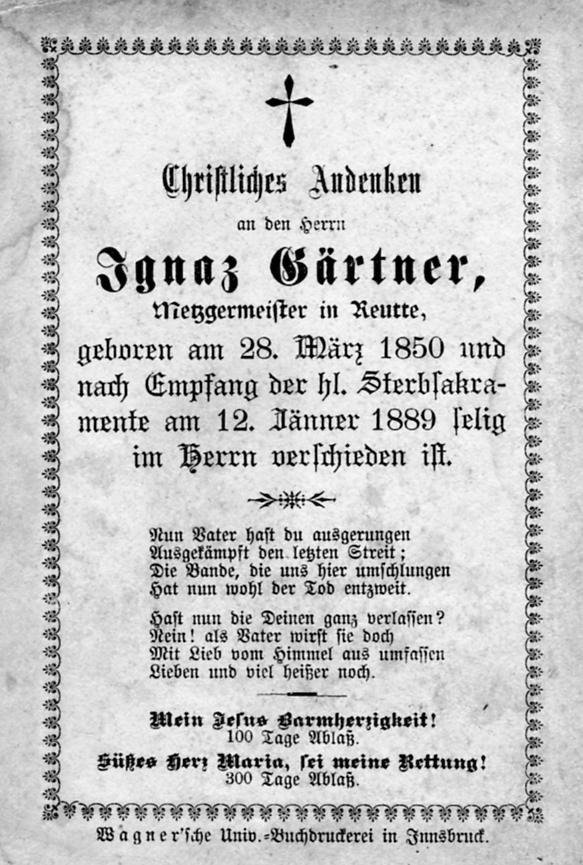 Christliches Andenken

an den Herrn

Ignaz Gärtner,

Metzgermeister in Reutte,

geboren am 28. März 1850 und nach Empfang der hl. Sterbsakramente am 12. Jänner 1889 selig im Herrn verschieden ist.

Nun Vater hast du ausgerungen
Ausgekämpft den letzten Streit;
Die Bande, die uns hier umschlungen
Hat nun wohl der Tod entzweit.

Hast nun die Deinen ganz verlassen?
Nein! als Vater wirst sie doch
Mit Lieb vom Himmel aus umfassen
Lieben und viel heißer noch.

Mein Jesus Barmherzigkeit!
100 Tage Ablaß.

Süßes Herz Maria, sei meine Rettung!
300 Tage Ablaß.

Wagner'sche Univ.-Buchdruckerei in Innsbruck.